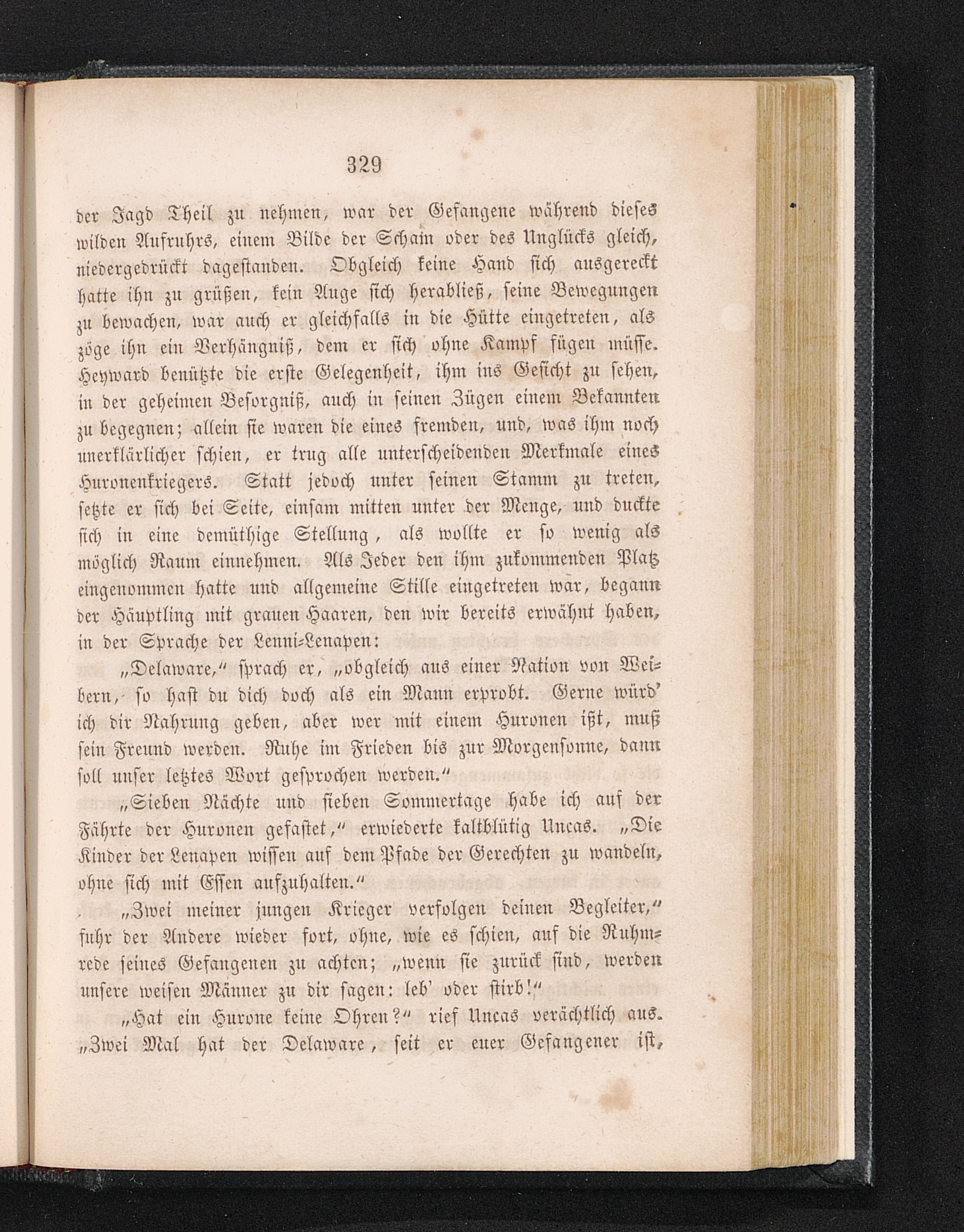 329

der Jagd Theil zu nehmen, war der Gefangene während dieses wilden Aufruhrs, einem Bilde der Scham oder des Unglücks gleich, niedergedrückt dagestanden. Obgleich keine Hand sich ausgereckt hatte ihn zu grüßen, kein Auge sich herabließ, seine Bewegungen zu bewachen, war auch er gleichfalls in die Hütte eingetreten, als zöge ihn ein Verhängniß, dem er sich ohne Kampf fügen müsse. Heyward benützte die erste Gelegenheit, ihm ins Gesicht zu sehen, in der geheimen Besorgniß, auch in seinen Zügen einem Bekannten zu begegnen; allein sie waren die eines fremden, und, was ihm noch unerklärlicher schien, er trug alle unterscheidenden Merkmale eines Huronenkriegers. Statt jedoch unter seinen Stamm zu treten, setzte er sich bei Seite, einsam mitten unter der Menge, und duckte sich in eine demüthige Stellung, als wollte er so wenig als möglich Raum einnehmen. Als Jeder den ihm zukommenden Platz eingenommen hatte und allgemeine Stille eingetreten war, begann der Häuptling mit grauen Haaren, den wir bereits erwähnt haben, in der Sprache der Lenni-Lenapen:

„Delaware,“ sprach er, „obgleich aus einer Nation von Weibern, so hast du dich doch als ein Mann erprobt. Gerne würd' ich dir Nahrung geben, aber wer mit einem Huronen ißt, muß sein Freund werden. Ruhe im Frieden bis zur Morgensonne, dann soll unser letztes Wort gesprochen werden.“

„Sieben Nächte und sieben Sommertage habe ich auf der Fährte der Huronen gefastet,“ erwiederte kaltblütig Uncas. „Die Kinder der Lenapen wissen auf dem Pfade der Gerechten zu wandeln, ohne sich mit Essen aufzuhalten.“

„Zwei meiner jungen Krieger verfolgen deinen Begleiter,“ fuhr der Andere wieder fort, ohne, wie es schien, auf die Ruhmrede seines Gefangenen zu achten; „wenn sie zurück sind, werden unsere weisen Männer zu dir sagen: leb' oder stirb!“

„Hat ein Hurone keine Ohren?“ rief Uncas verächtlich aus. „Zwei Mal hat der Delaware, seit er euer Gefangener ist,